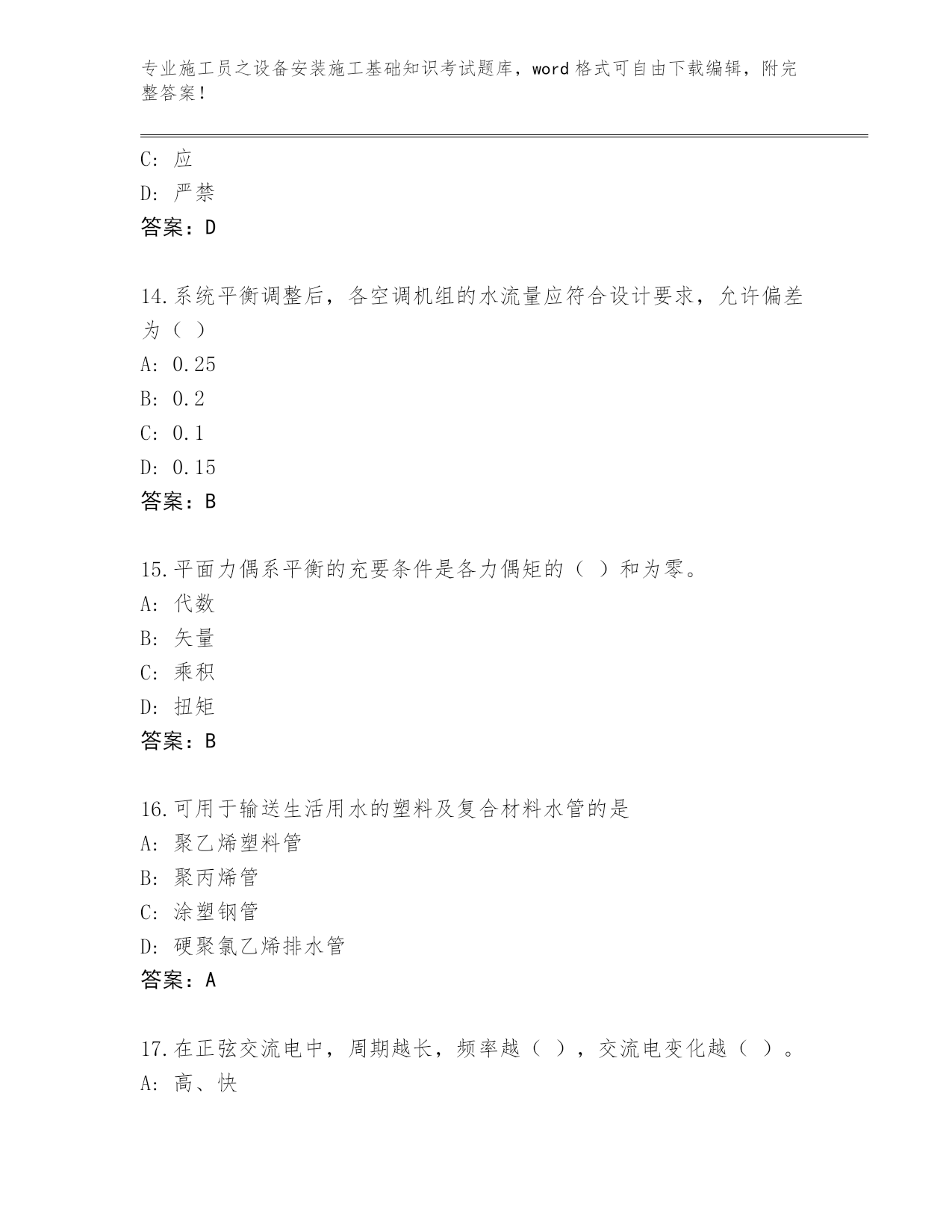 专业施工员之设备安装施工基础知识考试题库，word 格式可自由下载编辑，附完整答案！

C: 应
D: 严禁
答案：D

14.系统平衡调整后，各空调机组的水流量应符合设计要求，允许偏差为（ ）
A: 0.25
B: 0.2
C: 0.1
D: 0.15
答案：B

15.平面力偶系平衡的充要条件是各力偶矩的（ ）和为零。
A: 代数
B: 矢量
C: 乘积
D: 扭矩
答案：B

16.可用于输送生活用水的塑料及复合材料水管的是
A: 聚乙烯塑料管
B: 聚丙烯管
C: 涂塑钢管
D: 硬聚氯乙烯排水管
答案：A

17.在正弦交流电中，周期越长，频率越（ ），交流电变化越（ ）。
A: 高、快